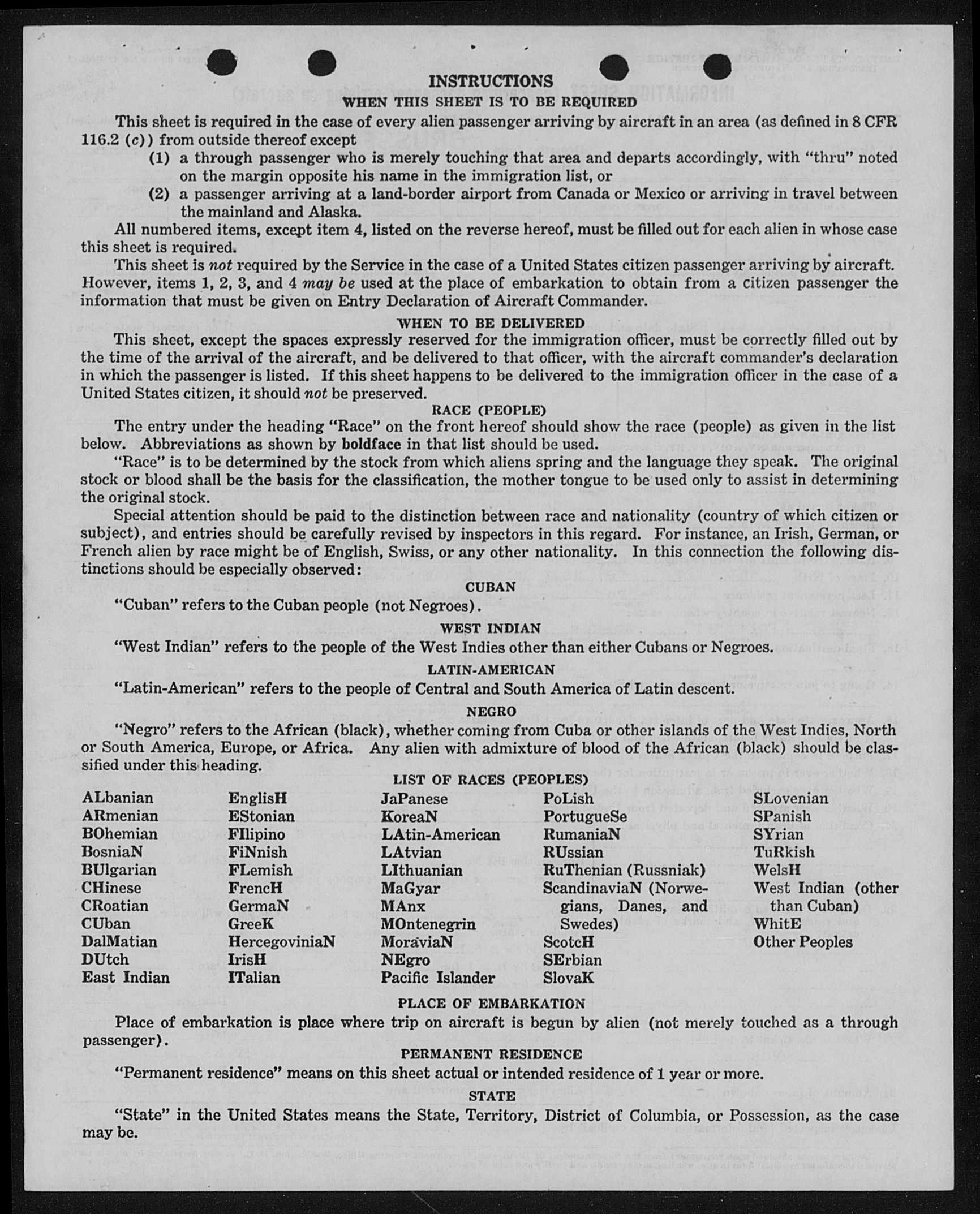 INSTRUCTIONS

WHEN THIS SHEET IS TO BE REQUIRED

This sheet is required in the case of every alien passenger arriving by aircraft in an area (as defined in 8 CFR 116.2 (c)) from outside thereof except

(1) a through passenger who is merely touching that area and departs accordingly, with "thru" noted on the margin opposite his name in the immigration list, or

(2) a passenger arriving at a land-border airport from Canada or Mexico or arriving in travel between the mainland and Alaska.

All numbered items, except item 4, listed on the reverse hereof, must be filled out for each alien in whose case this sheet is required.

This sheet is not required by the Service in the case of a United States citizen passenger arriving by aircraft. However, items 1, 2, 3, and 4 may be used at the place of embarkation to obtain from a citizen passenger the information that must be given on Entry Declaration of Aircraft Commander.

WHEN TO BE DELIVERED

This sheet, except the spaces expressly reserved for the immigration officer, must be correctly filled out by the time of the arrival of the aircraft, and be delivered to that officer, with the aircraft commander's declaration in which the passenger is listed. If this sheet happens to be delivered to the immigration officer in the case of a United States citizen, it should not be preserved.

RACE (PEOPLE)

The entry under the heading "Race" on the front hereof should show the race (people) as given in the list below. Abbreviations as shown by boldface in that list should be used.

"Race" is to be determined by the stock from which aliens spring and the language they speak. The original stock or blood shall be the basis for the classification, the mother tongue to be used only to assist in determining the original stock.

Special attention should be paid to the distinction between race and nationality (country of which citizen or subject), and entries should be carefully revised by inspectors in this regard. For instance, an Irish, German, or French alien by race might be of English, Swiss, or any other nationality. In this connection the following distinctions should be especially observed:

CUBAN

"Cuban" refers to the Cuban people (not Negroes).

WEST INDIAN

"West Indian" refers to the people of the West Indies other than either Cubans or Negroes.

LATIN-AMERICAN

"Latin-American" refers to the people of Central and South America of Latin descent.

NEGRO

"Negro" refers to the African (black), whether coming from Cuba or other islands of the West Indies, North or South America, Europe, or Africa. Any alien with admixture of blood of the African (black) should be classified under this heading.

LIST OF RACES (PEOPLES)

ALbanian
ARmenian
BOhemian
BosniaN
BUlgarian
CHinese
CRoatian
CUban
DalMatian
DUtch
East Indian

EnglisH
EStonian
FIlipino
FiNnish
FLemish
FrencH
GermaN
GreeK
HercegoviniaN
IrisH
ITalian

JaPanese
KoreaN
LAtin-American
LAtvian
LIthuanian
MaGyar
MAnx
MOntenegrin
MoraviaN
NEgro
Pacific Islander

PoLish
PortugueSe
RumaniaN
RUssian
RuThenian (Russniak)
ScandinaviaN (Norwegians, Danes, and Swedes)
ScotcH
SErbian
SlovaK

SLovenian
SPanish
SYrian
TuRkish
WelsH
West Indian (other than Cuban)
WhitE
Other Peoples

PLACE OF EMBARKATION

Place of embarkation is place where trip on aircraft is begun by alien (not merely touched as a through passenger).

PERMANENT RESIDENCE

"Permanent residence" means on this sheet actual or intended residence of 1 year or more.

STATE

"State" in the United States means the State, Territory, District of Columbia, or Possession, as the case may be.